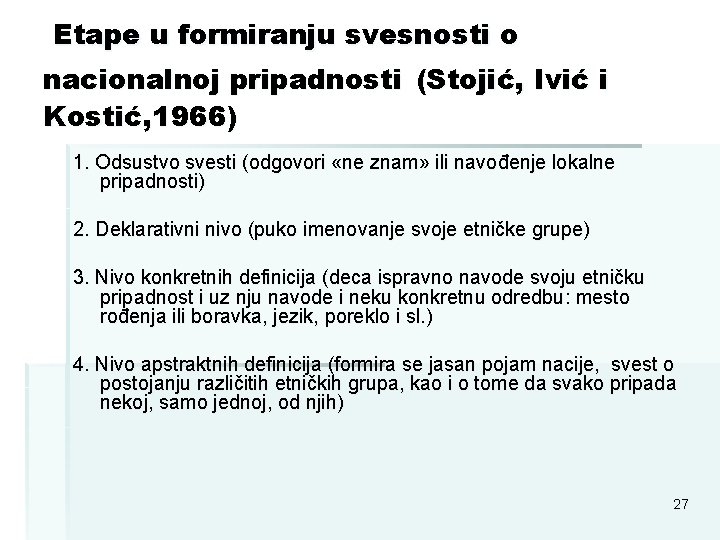 Etape u formiranju svesnosti o nacionalnoj pripadnosti (Stojić, Ivić i Kostić,1966)

1. Odsustvo svesti (odgovori «ne znam» ili navođenje lokalne pripadnosti)

2. Deklarativni nivo (puko imenovanje svoje etničke grupe)

3. Nivo konkretnih definicija (deca ispravno navode svoju etničku pripadnost i uz nju navode i neku konkretnu odredbu: mesto rođenja ili boravka, jezik, poreklo i sl.)

4. Nivo apstraktnih definicija (formira se jasan pojam nacije, svest o postojanju različitih etničkih grupa, kao i o tome da svako pripada nekoj, samo jednoj, od njih)

27